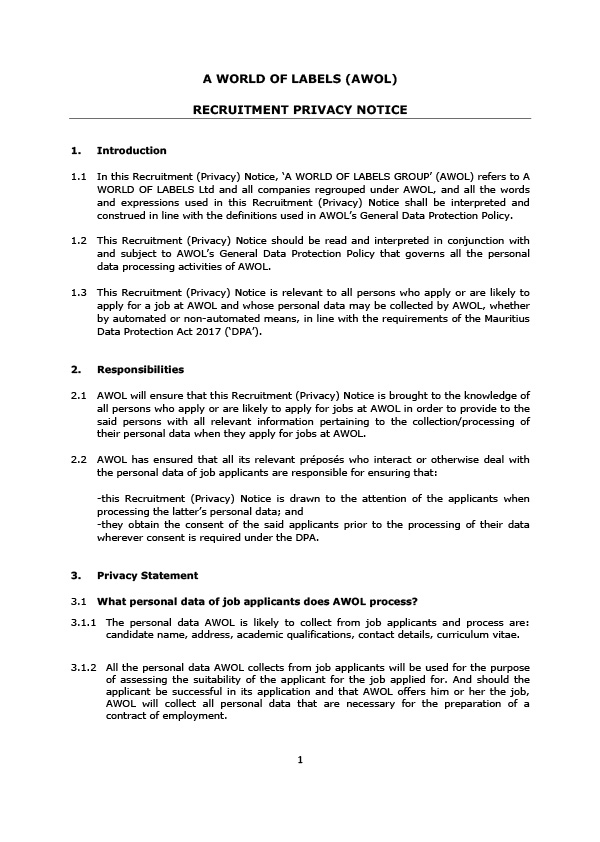 A WORLD OF LABELS (AWOL)

RECRUITMENT PRIVACY NOTICE

1. Introduction

1.1 In this Recruitment (Privacy) Notice, 'A WORLD OF LABELS GROUP' (AWOL) refers to A WORLD OF LABELS Ltd and all companies regrouped under AWOL, and all the words and expressions used in this Recruitment (Privacy) Notice shall be interpreted and construed in line with the definitions used in AWOL's General Data Protection Policy.

1.2 This Recruitment (Privacy) Notice should be read and interpreted in conjunction with and subject to AWOL's General Data Protection Policy that governs all the personal data processing activities of AWOL.

1.3 This Recruitment (Privacy) Notice is relevant to all persons who apply or are likely to apply for a job at AWOL and whose personal data may be collected by AWOL, whether by automated or non-automated means, in line with the requirements of the Mauritius Data Protection Act 2017 ('DPA').

2. Responsibilities

2.1 AWOL will ensure that this Recruitment (Privacy) Notice is brought to the knowledge of all persons who apply or are likely to apply for jobs at AWOL in order to provide to the said persons with all relevant information pertaining to the collection/processing of their personal data when they apply for jobs at AWOL.

2.2 AWOL has ensured that all its relevant préposés who interact or otherwise deal with the personal data of job applicants are responsible for ensuring that:

-this Recruitment (Privacy) Notice is drawn to the attention of the applicants when processing the latter's personal data; and
-they obtain the consent of the said applicants prior to the processing of their data wherever consent is required under the DPA.

3. Privacy Statement

3.1 What personal data of job applicants does AWOL process?

3.1.1 The personal data AWOL is likely to collect from job applicants and process are: candidate name, address, academic qualifications, contact details, curriculum vitae.

3.1.2 All the personal data AWOL collects from job applicants will be used for the purpose of assessing the suitability of the applicant for the job applied for. And should the applicant be successful in its application and that AWOL offers him or her the job, AWOL will collect all personal data that are necessary for the preparation of a contract of employment.

1